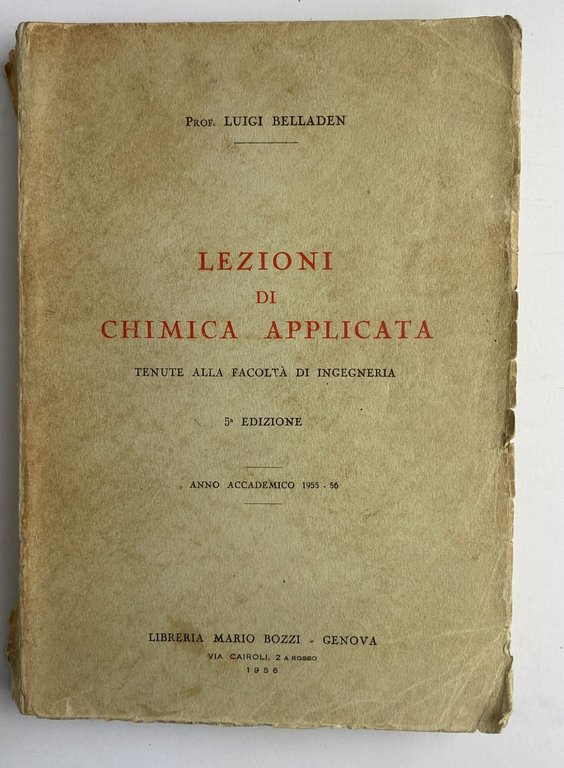 Prof. LUIGI BELLADEN

LEZIONI
DI
CHIMICA APPLICATA

TENUTE ALLA FACOLTÀ DI INGEGNERIA

5ª EDIZIONE

ANNO ACCADEMICO 1955 - 56

LIBRERIA MARIO BOZZI - GENOVA
VIA CAIROLI, 2 A ROSSO
1956